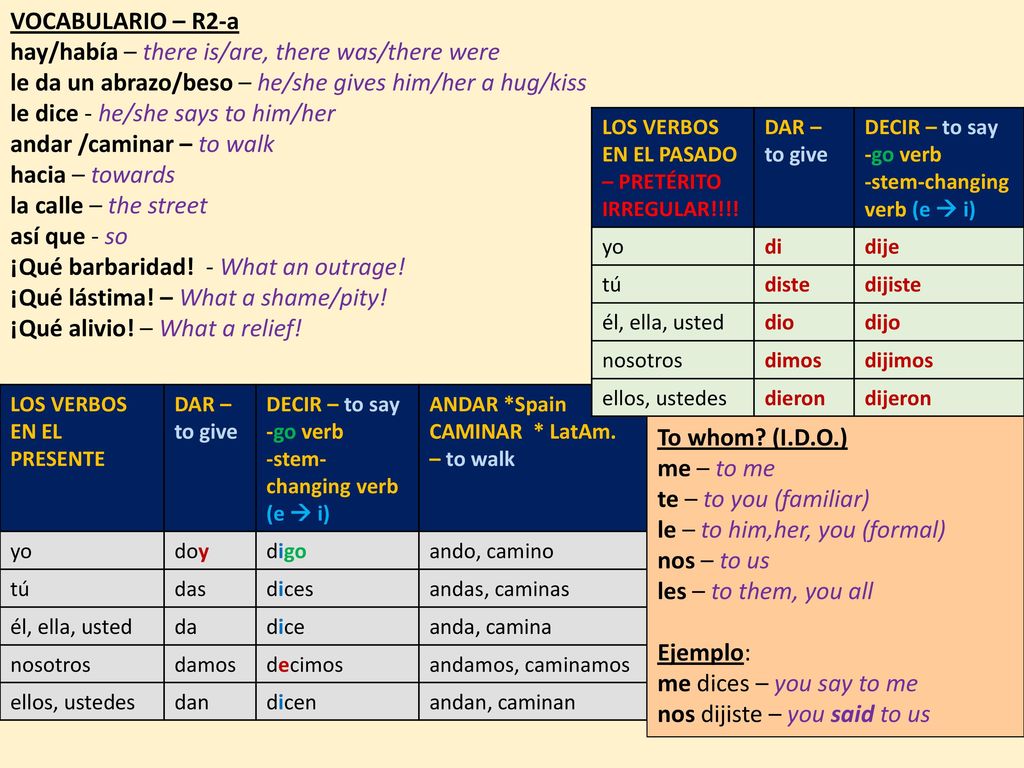 VOCABULARIO – R2-a
hay/había – there is/are, there was/there were
le da un abrazo/beso – he/she gives him/her a hug/kiss
le dice - he/she says to him/her
andar /caminar – to walk
hacia – towards
la calle – the street
así que - so
¡Qué barbaridad! - What an outrage!
¡Qué lástima! – What a shame/pity!
¡Qué alivio! – What a relief!

| LOS VERBOS EN EL PASADO – PRETÉRITO IRREGULAR!!!! | DAR – to give | DECIR – to say -go verb -stem-changing verb (e → i) |
|---|---|---|
| yo | di | dije |
| tú | diste | dijiste |
| él, ella, usted | dio | dijo |
| nosotros | dimos | dijimos |
| ellos, ustedes | dieron | dijeron |

| LOS VERBOS EN EL PRESENTE | DAR – to give | DECIR – to say -go verb -stem-changing verb (e → i) | ANDAR *Spain CAMINAR * LatAm. – to walk |
|---|---|---|---|
| yo | doy | digo | ando, camino |
| tú | das | dices | andas, caminas |
| él, ella, usted | da | dice | anda, camina |
| nosotros | damos | decimos | andamos, caminamos |
| ellos, ustedes | dan | dicen | andan, caminan |

To whom? (I.D.O.)
me – to me
te – to you (familiar)
le – to him,her, you (formal)
nos – to us
les – to them, you all

Ejemplo:
me dices – you say to me
nos dijiste – you said to us